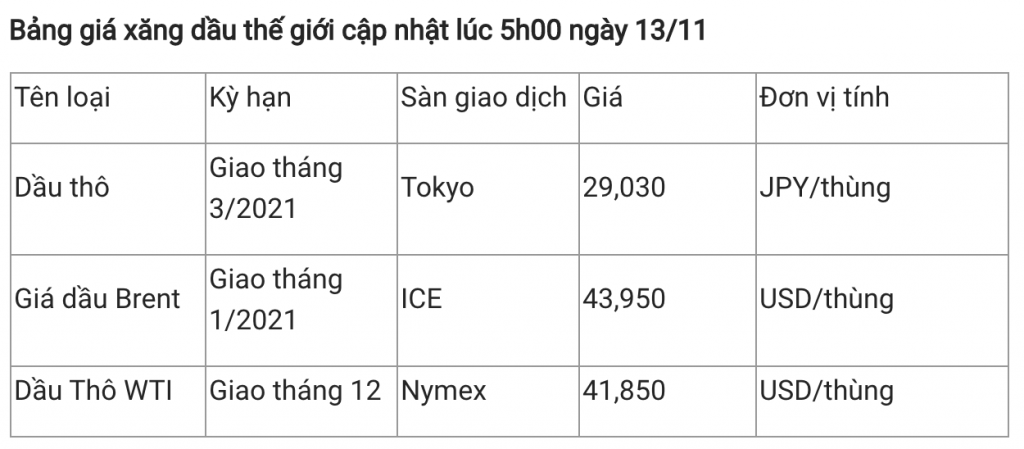 Bảng giá xăng dầu thế giới cập nhật lúc 5h00 ngày 13/11

| Tên loại | Kỳ hạn | Sàn giao dịch | Giá | Đơn vị tính |
|---|---|---|---|---|
| Dầu thô | Giao tháng 3/2021 | Tokyo | 29,030 | JPY/thùng |
| Giá dầu Brent | Giao tháng 1/2021 | ICE | 43,950 | USD/thùng |
| Dầu Thô WTI | Giao tháng 12 | Nymex | 41,850 | USD/thùng |